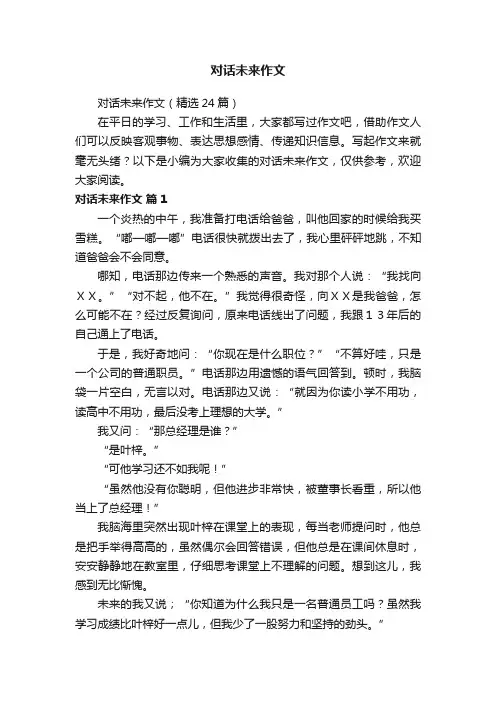 对话未来作文

对话未来作文（精选 24 篇）

在平日的学习、工作和生活里，大家都写过作文吧，借助作文人们可以反映客观事物、表达思想感情、传递知识信息。写起作文来就毫无头绪？以下是小编为大家收集的对话未来作文，仅供参考，欢迎大家阅读。

对话未来作文 篇 1

一个炎热的中午，我准备打电话给爸爸，叫他回家的时候给我买雪糕。“嘟—嘟—嘟”电话很快就拨出去了，我心里砰砰地跳，不知道爸爸会不会同意。

哪知，电话那边传来一个熟悉的声音。我对那个人说：“我找向ＸＸ。”“对不起，他不在。”我觉得很奇怪，向ＸＸ是我爸爸，怎么可能不在？经过反复询问，原来电话线出了问题，我跟１３年后的自己通上了电话。

于是，我好奇地问：“你现在是什么职位？”“不算好哇，只是一个公司的普通职员。”电话那边用遗憾的语气回答到。顿时，我脑袋一片空白，无言以对。电话那边又说：“就因为你读小学不用功，读高中不用功，最后没考上理想的大学。”

我又问：“那总经理是谁？”

“是叶梓。”

“可他学习还不如我呢！”

“虽然他没有你聪明，但他进步非常快，被董事长看重，所以他当上了总经理！”

我脑海里突然出现叶梓在课堂上的表现，每当老师提问时，他总是把手举得高高的，虽然偶尔会回答错误，但他总是在课间休息时，安安静静地在教室里，仔细思考课堂上不理解的问题。想到这儿，我感到无比惭愧。

未来的我又说；“你知道为什么我只是一名普通员工吗？虽然我学习成绩比叶梓好一点儿，但我少了一股努力和坚持的劲头。”